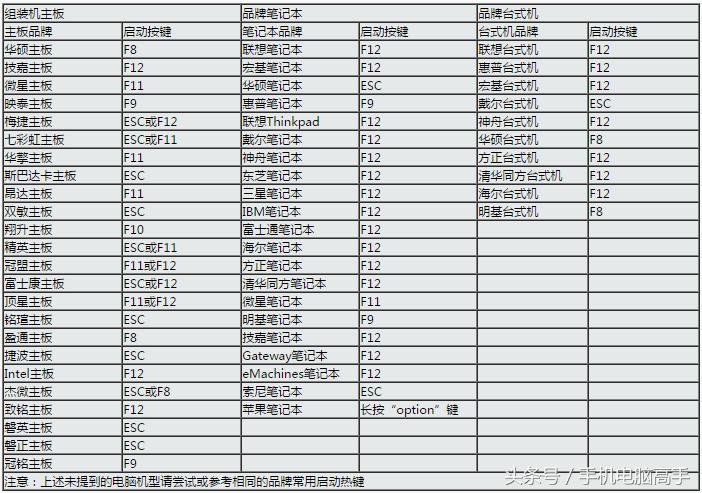 | 组装机主板 | | 品牌笔记本 | | 品牌台式机 | |
|---|---|---|---|---|---|
| 主板品牌 | 启动按键 | 笔记本品牌 | 启动按键 | 台式机品牌 | 启动按键 |
| 华硕主板 | F8 | 联想笔记本 | F12 | 联想台式机 | F12 |
| 技嘉主板 | F12 | 宏基笔记本 | F12 | 惠普台式机 | F12 |
| 微星主板 | F11 | 华硕笔记本 | ESC | 宏基台式机 | F12 |
| 映泰主板 | F9 | 惠普笔记本 | F9 | 戴尔台式机 | ESC |
| 梅捷主板 | ESC或F12 | 联想Thinkpad | F12 | 神舟台式机 | F12 |
| 七彩虹主板 | ESC或F11 | 戴尔笔记本 | F12 | 华硕台式机 | F8 |
| 华擎主板 | F11 | 神舟笔记本 | F12 | 方正台式机 | F12 |
| 斯巴达卡主板 | ESC | 东芝笔记本 | F12 | 清华同方台式机 | F12 |
| 昂达主板 | F11 | 三星笔记本 | F12 | 海尔台式机 | F12 |
| 双敏主板 | ESC | IBM笔记本 | F12 | 明基台式机 | F8 |
| 翔升主板 | F10 | 富士通笔记本 | F12 | | |
| 精英主板 | ESC或F11 | 海尔笔记本 | F12 | | |
| 冠盟主板 | F11或F12 | 方正笔记本 | F12 | | |
| 富士康主板 | ESC或F12 | 清华同方笔记本 | F12 | | |
| 顶星主板 | F11或F12 | 微星笔记本 | F11 | | |
| 铭瑄主板 | ESC | 明基笔记本 | F9 | | |
| 盈通主板 | F8 | 技嘉笔记本 | F12 | | |
| 捷波主板 | ESC | Gateway笔记本 | F12 | | |
| Intel主板 | F12 | eMachines笔记本 | F12 | | |
| 杰微主板 | ESC或F8 | 索尼笔记本 | ESC | | |
| 致铭主板 | F12 | 苹果笔记本 | 长按“option”键 | | |
| 磐英主板 | ESC | | | | |
| 磐正主板 | ESC | | | | |
| 冠铭主板 | F9 | | | | |

注意：上述未提到的电脑机型请尝试或参考相同的品牌常用启动热键

头条号 / 手机电脑高手